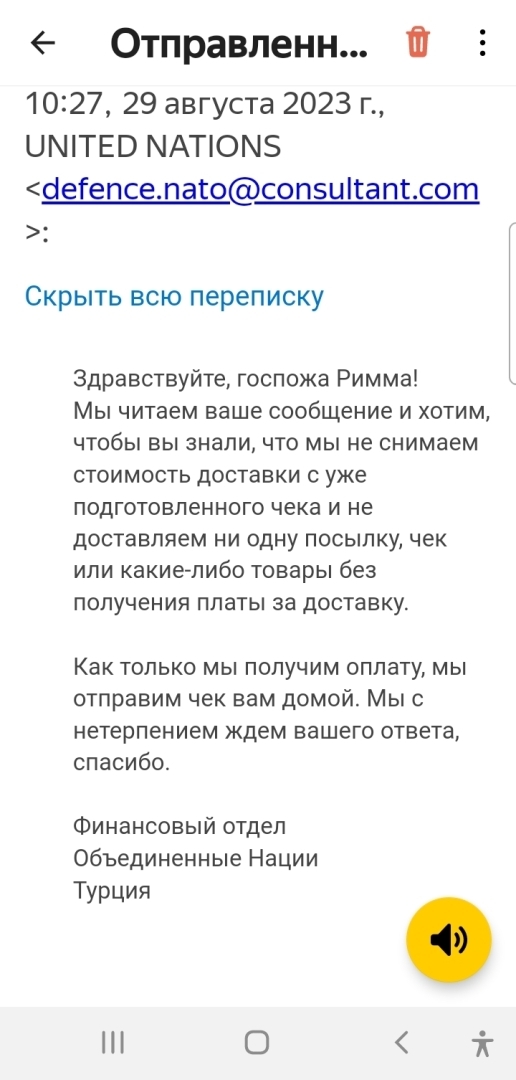 Отправленн...

10:27, 29 августа 2023 г., UNITED NATIONS <defence.nato@consultant.com>:

Скрыть всю переписку

Здравствуйте, госпожа Римма!
Мы читаем ваше сообщение и хотим, чтобы вы знали, что мы не снимаем стоимость доставки с уже подготовленного чека и не доставляем ни одну посылку, чек или какие-либо товары без получения платы за доставку.

Как только мы получим оплату, мы отправим чек вам домой. Мы с нетерпением ждем вашего ответа, спасибо.

Финансовый отдел
Объединенные Нации
Турция